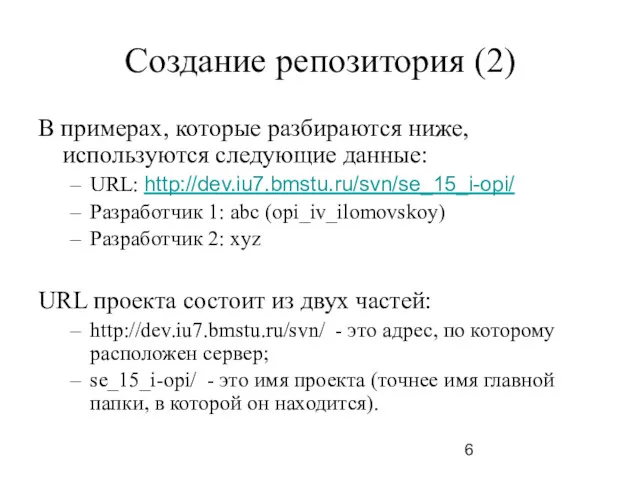 Создание репозитория (2)

В примерах, которые разбираются ниже, используются следующие данные:

– URL: http://dev.iu7.bmstu.ru/svn/se_15_i-opi/
– Разработчик 1: abc (opi_iv_ilomovskoy)
– Разработчик 2: xyz

URL проекта состоит из двух частей:

– http://dev.iu7.bmstu.ru/svn/ - это адрес, по которому расположен сервер;
– se_15_i-opi/ - это имя проекта (точнее имя главной папки, в которой он находится).

6